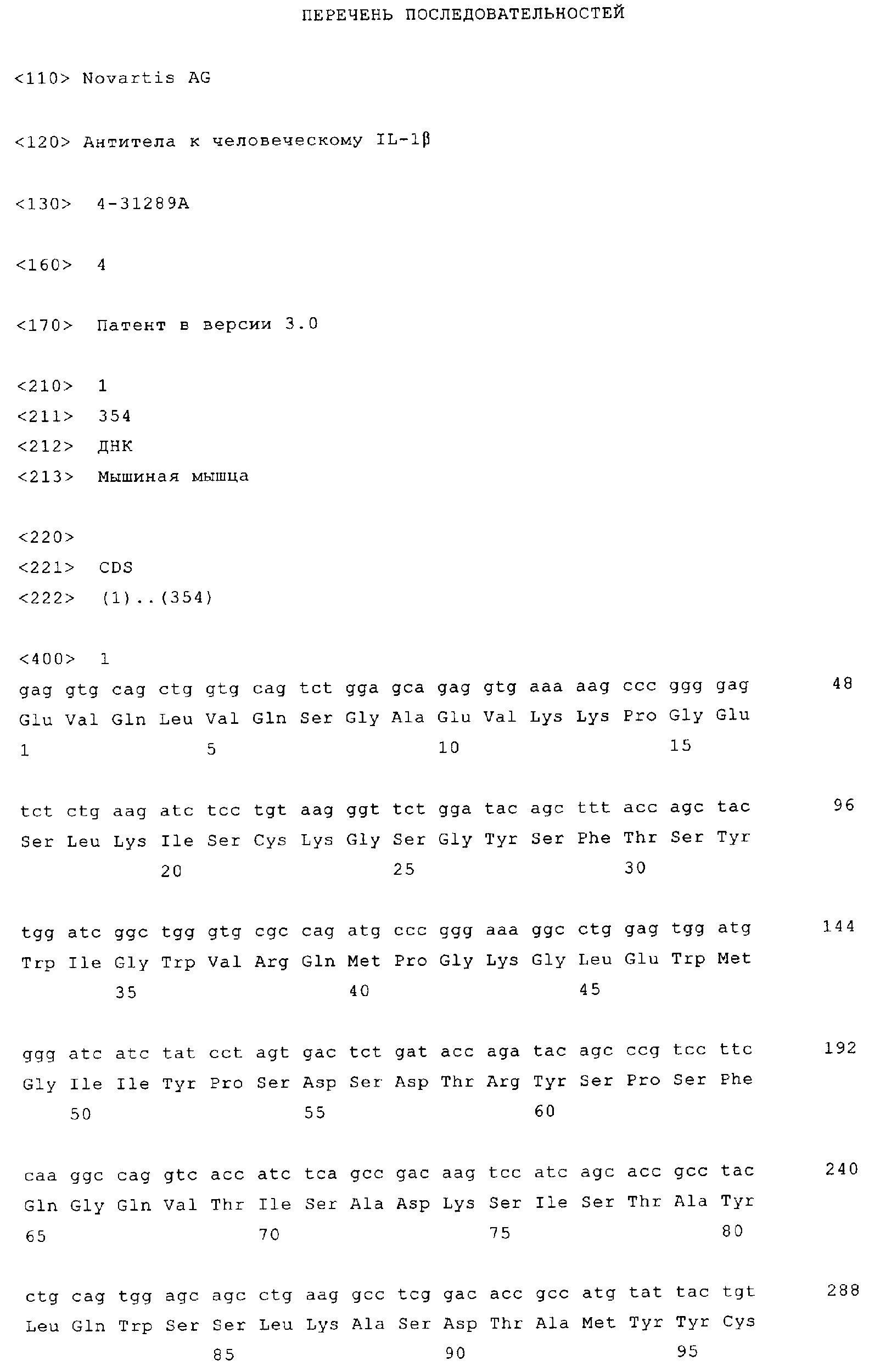 ПЕРЕЧЕНЬ ПОСЛЕДОВАТЕЛЬНОСТЕЙ

<110> Novartis AG

<120> Антитела к человеческому IL-1β

<130> 4-31289A

<160> 4

<170> Патент в версии 3.0

<210> 1
<211> 354
<212> ДНК
<213> Мышиная мышца

<220>
<221> CDS
<222> (1)..(354)

<400> 1
gag gtg cag ctg gtg cag tct gga gca gag gtg aaa aag ccc ggg gag 48
Glu Val Gln Leu Val Gln Ser Gly Ala Glu Val Lys Lys Pro Gly Glu
1 5 10 15

tct ctg aag atc tcc tgt aag ggt tct gga tac agc ttt acc agc tac 96
Ser Leu Lys Ile Ser Cys Lys Gly Ser Gly Tyr Ser Phe Thr Ser Tyr
20 25 30

tgg atc ggc tgg gtg cgc cag atg ccc ggg aaa ggc ctg gag tgg atg 144
Trp Ile Gly Trp Val Arg Gln Met Pro Gly Lys Gly Leu Glu Trp Met
35 40 45

ggg atc atc tat cct agt gac tct gat acc aga tac agc ccg tcc ttc 192
Gly Ile Ile Tyr Pro Ser Asp Ser Asp Thr Arg Tyr Ser Pro Ser Phe
50 55 60

caa ggc cag gtc acc atc tca gcc gac aag tcc atc agc acc gcc tac 240
Gln Gly Gln Val Thr Ile Ser Ala Asp Lys Ser Ile Ser Thr Ala Tyr
65 70 75 80

ctg cag tgg agc agc ctg aag gcc tcg gac acc gcc atg tat tac tgt 288
Leu Gln Trp Ser Ser Leu Lys Ala Ser Asp Thr Ala Met Tyr Tyr Cys
85 90 95